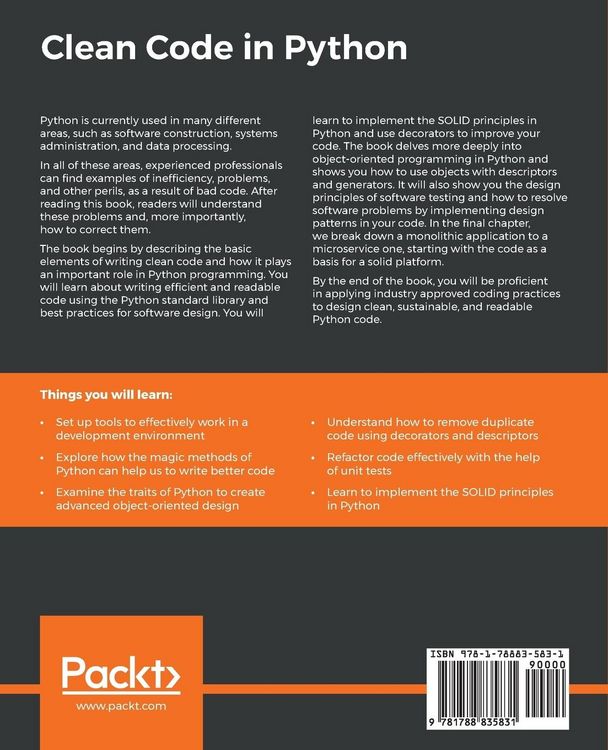 Clean Code in Python

Python is currently used in many different areas, such as software construction, systems administration, and data processing.

In all of these areas, experienced professionals can find examples of inefficiency, problems, and other perils, as a result of bad code. After reading this book, readers will understand these problems and, more importantly, how to correct them.

The book begins by describing the basic elements of writing clean code and how it plays an important role in Python programming. You will learn about writing efficient and readable code using the Python standard library and best practices for software design. You will learn to implement the SOLID principles in Python and use decorators to improve your code. The book delves more deeply into object-oriented programming in Python and shows you how to use objects with descriptors and generators. It will also show you the design principles of software testing and how to resolve software problems by implementing design patterns in your code. In the final chapter, we break down a monolithic application to a microservice one, starting with the code as a basis for a solid platform.

By the end of the book, you will be proficient in applying industry approved coding practices to design clean, sustainable, and readable Python code.

Things you will learn:

• Set up tools to effectively work in a development environment
• Explore how the magic methods of Python can help us to write better code
• Examine the traits of Python to create advanced object-oriented design
• Understand how to remove duplicate code using decorators and descriptors
• Refactor code effectively with the help of unit tests
• Learn to implement the SOLID principles in Python

Packt>
www.packt.com

ISBN 978-1-78883-583-1
90000
9 781788 835831